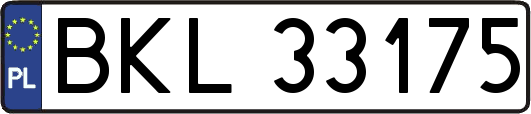 PL

BKL 33175